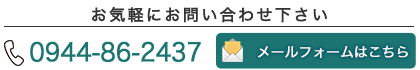 お気軽にお問い合わせ下さい

0944-86-2437

メールフォームはこちら